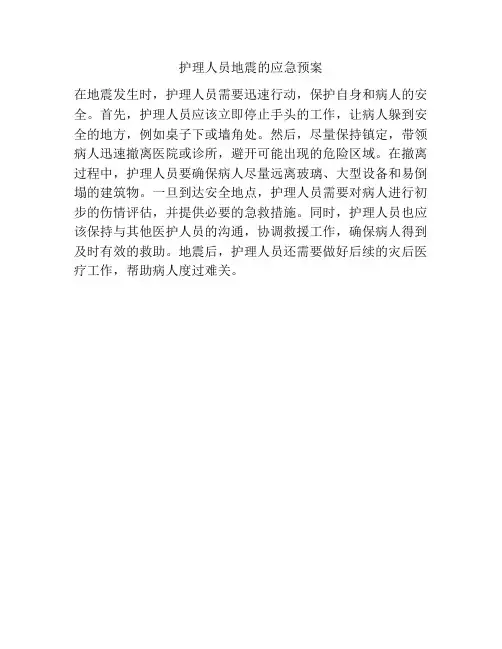 护理人员地震的应急预案

在地震发生时，护理人员需要迅速行动，保护自身和病人的安全。首先，护理人员应该立即停止手头的工作，让病人躲到安全的地方，例如桌子下或墙角处。然后，尽量保持镇定，带领病人迅速撤离医院或诊所，避开可能出现的危险区域。在撤离过程中，护理人员要确保病人尽量远离玻璃、大型设备和易倒塌的建筑物。一旦到达安全地点，护理人员需要对病人进行初步的伤情评估，并提供必要的急救措施。同时，护理人员也应该保持与其他医护人员的沟通，协调救援工作，确保病人得到及时有效的救助。地震后，护理人员还需要做好后续的灾后医疗工作，帮助病人度过难关。